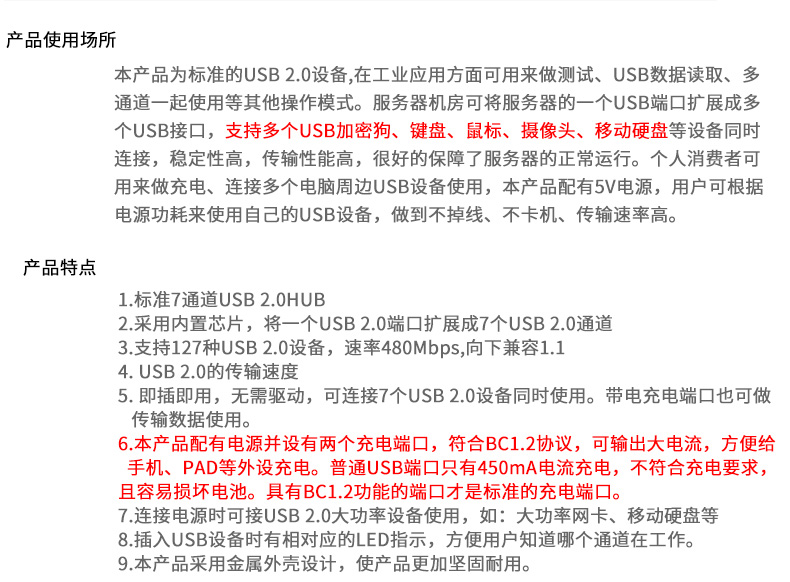 产品使用场所

本产品为标准的USB 2.0设备,在工业应用方面可用来做测试、USB数据读取、多通道一起使用等其他操作模式。服务器机房可将服务器的一个USB端口扩展成多个USB接口，支持多个USB加密狗、键盘、鼠标、摄像头、移动硬盘等设备同时连接，稳定性高，传输性能高，很好的保障了服务器的正常运行。个人消费者可用来做充电、连接多个电脑周边USB设备使用，本产品配有5V电源，用户可根据电源功耗来使用自己的USB设备，做到不掉线、不卡机、传输速率高。

产品特点

1.标准7通道USB 2.0HUB
2.采用内置芯片，将一个USB 2.0端口扩展成7个USB 2.0通道
3.支持127种USB 2.0设备，速率480Mbps,向下兼容1.1
4. USB 2.0的传输速度
5. 即插即用，无需驱动，可连接7个USB 2.0设备同时使用。带电充电端口也可做传输数据使用。
6.本产品配有电源并设有两个充电端口，符合BC1.2协议，可输出大电流，方便给手机、PAD等外设充电。普通USB端口只有450mA电流充电，不符合充电要求，且容易损坏电池。具有BC1.2功能的端口才是标准的充电端口。
7.连接电源时可接USB 2.0大功率设备使用，如：大功率网卡、移动硬盘等
8.插入USB设备时有相对应的LED指示，方便用户知道哪个通道在工作。
9.本产品采用金属外壳设计，使产品更加坚固耐用。